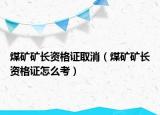 煤矿矿长资格证取消（煤矿矿长资格证怎么考）